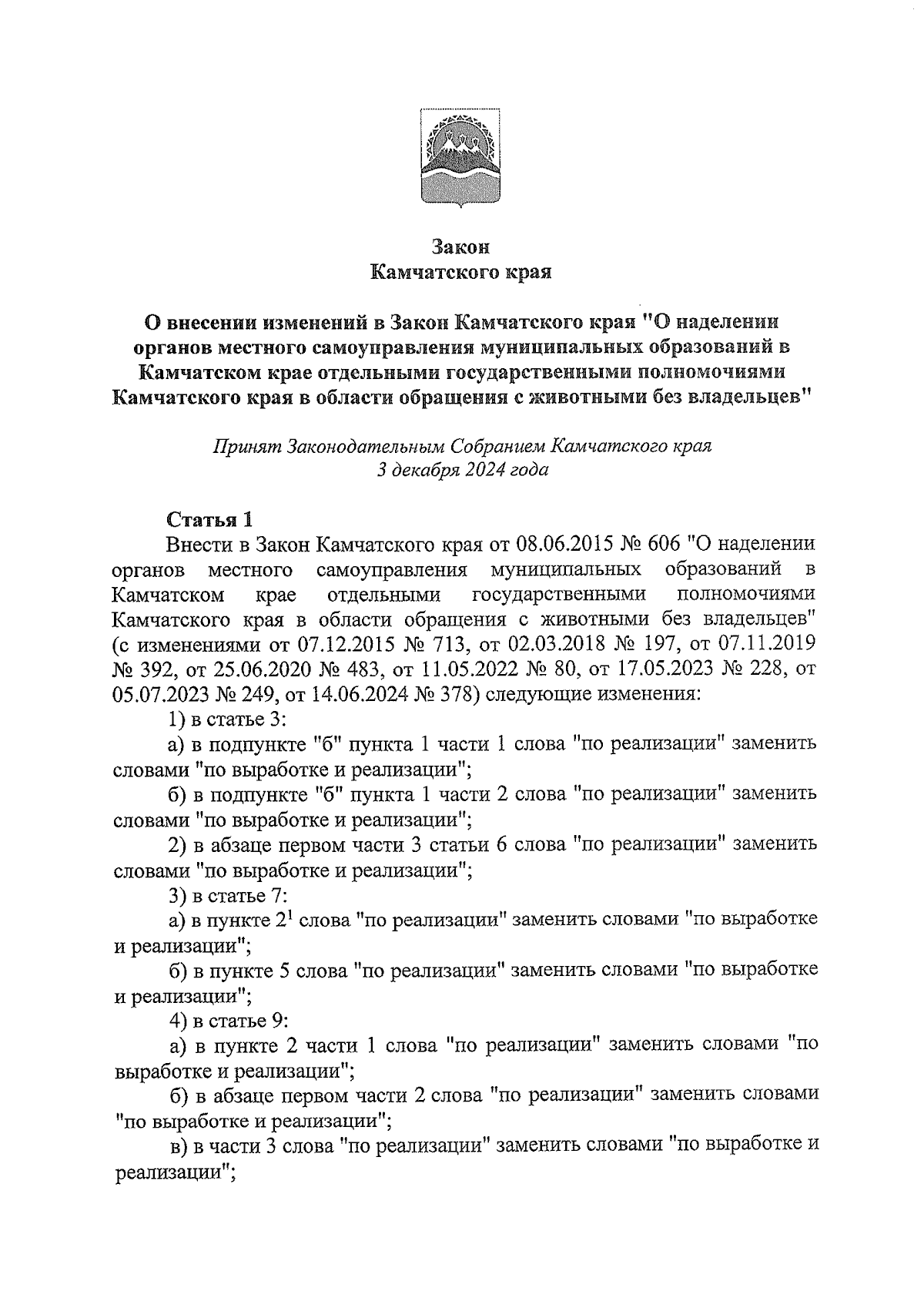 Закон
Камчатского края

О внесении изменений в Закон Камчатского края "О наделении органов местного самоуправления муниципальных образований в Камчатском крае отдельными государственными полномочиями Камчатского края в области обращения с животными без владельцев"

Принят Законодательным Собранием Камчатского края
3 декабря 2024 года

Статья 1
Внести в Закон Камчатского края от 08.06.2015 № 606 "О наделении органов местного самоуправления муниципальных образований в Камчатском крае отдельными государственными полномочиями Камчатского края в области обращения с животными без владельцев" (с изменениями от 07.12.2015 № 713, от 02.03.2018 № 197, от 07.11.2019 № 392, от 25.06.2020 № 483, от 11.05.2022 № 80, от 17.05.2023 № 228, от 05.07.2023 № 249, от 14.06.2024 № 378) следующие изменения:
1) в статье 3:
а) в подпункте "б" пункта 1 части 1 слова "по реализации" заменить словами "по выработке и реализации";
б) в подпункте "б" пункта 1 части 2 слова "по реализации" заменить словами "по выработке и реализации";
2) в абзаце первом части 3 статьи 6 слова "по реализации" заменить словами "по выработке и реализации";
3) в статье 7:
а) в пункте $2^1$ слова "по реализации" заменить словами "по выработке и реализации";
б) в пункте 5 слова "по реализации" заменить словами "по выработке и реализации";
4) в статье 9:
а) в пункте 2 части 1 слова "по реализации" заменить словами "по выработке и реализации";
б) в абзаце первом части 2 слова "по реализации" заменить словами "по выработке и реализации";
в) в части 3 слова "по реализации" заменить словами "по выработке и реализации";